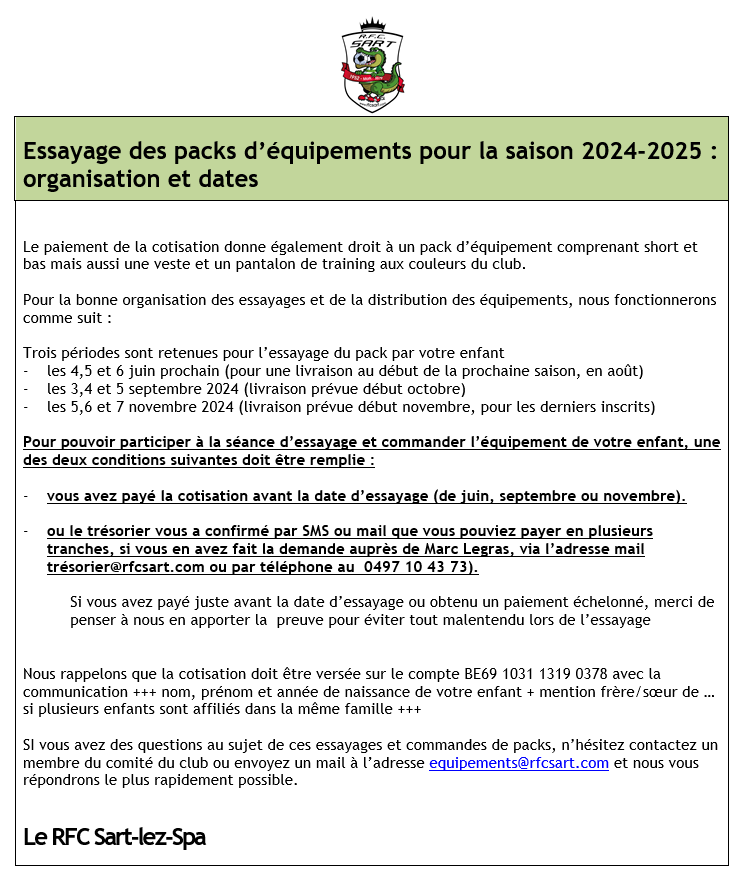 R.F.C. SART

Essayage des packs d'équipements pour la saison 2024-2025 : organisation et dates

Le paiement de la cotisation donne également droit à un pack d'équipement comprenant short et bas mais aussi une veste et un pantalon de training aux couleurs du club.

Pour la bonne organisation des essayages et de la distribution des équipements, nous fonctionnerons comme suit :

Trois périodes sont retenues pour l'essayage du pack par votre enfant
- les 4,5 et 6 juin prochain (pour une livraison au début de la prochaine saison, en août)
- les 3,4 et 5 septembre 2024 (livraison prévue début octobre)
- les 5,6 et 7 novembre 2024 (livraison prévue début novembre, pour les derniers inscrits)

Pour pouvoir participer à la séance d'essayage et commander l'équipement de votre enfant, une des deux conditions suivantes doit être remplie :

- vous avez payé la cotisation avant la date d'essayage (de juin, septembre ou novembre).

- ou le trésorier vous a confirmé par SMS ou mail que vous pouviez payer en plusieurs tranches, si vous en avez fait la demande auprès de Marc Legras, via l'adresse mail trésorier@rfcsart.com ou par téléphone au 0497 10 43 73).

Si vous avez payé juste avant la date d'essayage ou obtenu un paiement échelonné, merci de penser à nous en apporter la preuve pour éviter tout malentendu lors de l'essayage

Nous rappelons que la cotisation doit être versée sur le compte BE69 1031 1319 0378 avec la communication +++ nom, prénom et année de naissance de votre enfant + mention frère/sœur de … si plusieurs enfants sont affiliés dans la même famille +++

SI vous avez des questions au sujet de ces essayages et commandes de packs, n'hésitez contactez un membre du comité du club ou envoyez un mail à l'adresse equipements@rfcsart.com et nous vous répondrons le plus rapidement possible.

Le RFC Sart-lez-Spa